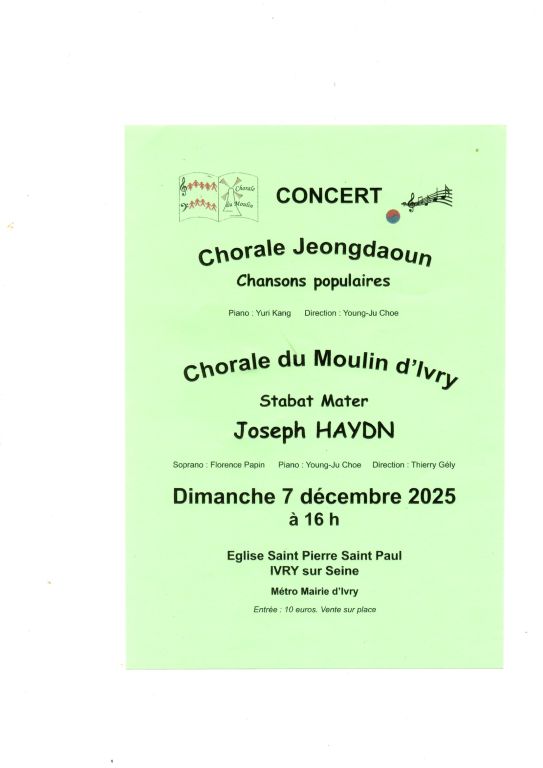 Chorale du Moulin

CONCERT

Chorale Jeongdaoun

Chansons populaires

Piano : Yuri Kang Direction : Young-Ju Choe

Chorale du Moulin d'Ivry

Stabat Mater

Joseph HAYDN

Soprano : Florence Papin Piano : Young-Ju Choe Direction : Thierry Gély

Dimanche 7 décembre 2025

à 16 h

Eglise Saint Pierre Saint Paul
IVRY sur Seine

Métro Mairie d'Ivry

Entrée : 10 euros. Vente sur place